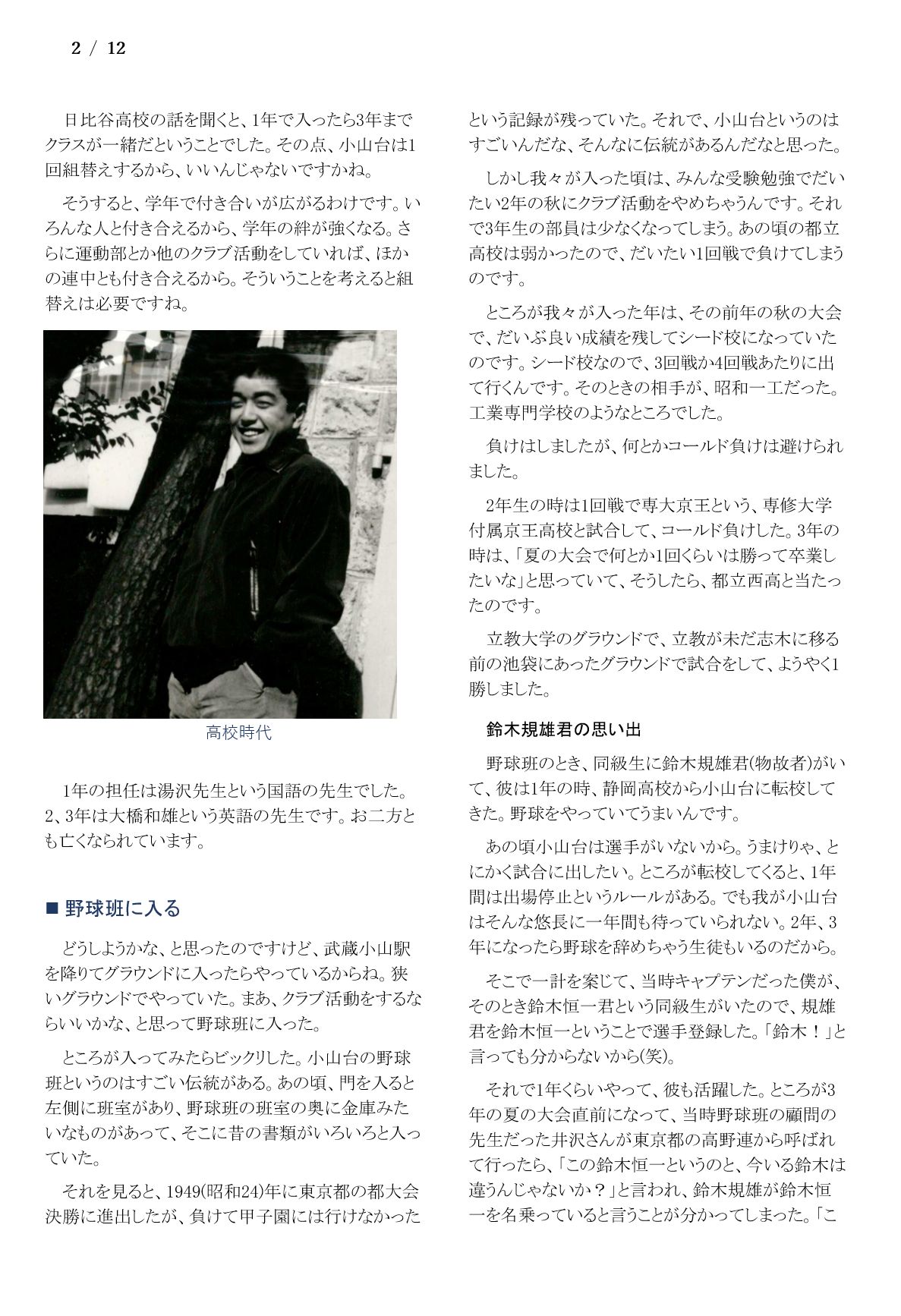 2 / 12

日比谷高校の話を聞くと、1年で入ったら3年までクラスが一緒だということでした。その点、小山台は1回組替えするから、いいんじゃないですかね。

そうすると、学年で付き合いが広がるわけです。いろんな人と付き合えるから、学年の絆が強くなる。さらに運動部とか他のクラブ活動をしていれば、ほかの連中とも付き合えるから。そういうことを考えると組替えは必要ですね。

高校時代

1年の担任は湯沢先生という国語の先生でした。2、3年は大橋和雄という英語の先生です。お二方とも亡くなられています。

■ 野球班に入る

どうしようかな、と思ったのですけど、武蔵小山駅を降りてグラウンドに入ったらやっているからね。狭いグラウンドでやっていた。まあ、クラブ活動をするならいいかな、と思って野球班に入った。

ところが入ってみたらビックリした。小山台の野球班というのはすごい伝統がある。あの頃、門を入ると左側に班室があり、野球班の班室の奥に金庫みたいなものがあって、そこに昔の書類がいろいろと入っていた。

それを見ると、1949(昭和24)年に東京都の都大会決勝に進出したが、負けて甲子園には行けなかったという記録が残っていた。それで、小山台というのはすごいんだな、そんなに伝統があるんだなと思った。

しかし我々が入った頃は、みんな受験勉強でだいたい2年の秋にクラブ活動をやめちゃうんです。それで3年生の部員は少なくなってしまう。あの頃の都立高校は弱かったので、だいたい1回戦で負けてしまうのです。

ところが我々が入った年は、その前年の秋の大会で、だいぶ良い成績を残してシード校になっていたのです。シード校なので、3回戦か4回戦あたりに出て行くんです。そのときの相手が、昭和一工だった。工業専門学校のようなところでした。

負けはしましたが、何とかコールド負けは避けられました。

2年生の時は1回戦で専大京王という、専修大学付属京王高校と試合して、コールド負けした。3年の時は、「夏の大会で何とか1回くらいは勝って卒業したいな」と思っていて、そうしたら、都立西高と当たったのです。

立教大学のグラウンドで、立教が未だ志木に移る前の池袋にあったグラウンドで試合をして、ようやく1勝しました。

鈴木規雄君の思い出

野球班のとき、同級生に鈴木規雄君(物故者)がいて、彼は1年の時、静岡高校から小山台に転校してきた。野球をやっていてうまいんです。

あの頃小山台は選手がいないから。うまけりゃ、とにかく試合に出したい。ところが転校してくると、1年間は出場停止というルールがある。でも我が小山台はそんな悠長に一年間も待っていられない。2年、3年になったら野球を辞めちゃう生徒もいるのだから。

そこで一計を案じて、当時キャプテンだった僕が、そのとき鈴木恒一君という同級生がいたので、規雄君を鈴木恒一ということで選手登録した。「鈴木！」と言っても分からないから(笑)。

それで1年くらいやって、彼も活躍した。ところが3年の夏の大会直前になって、当時野球班の顧問の先生だった井沢さんが東京都の高野連から呼ばれて行ったら、「この鈴木恒一というのと、今いる鈴木は違うんじゃないか？」と言われ、鈴木規雄が鈴木恒一を名乗っていると言うことが分かってしまった。「こ